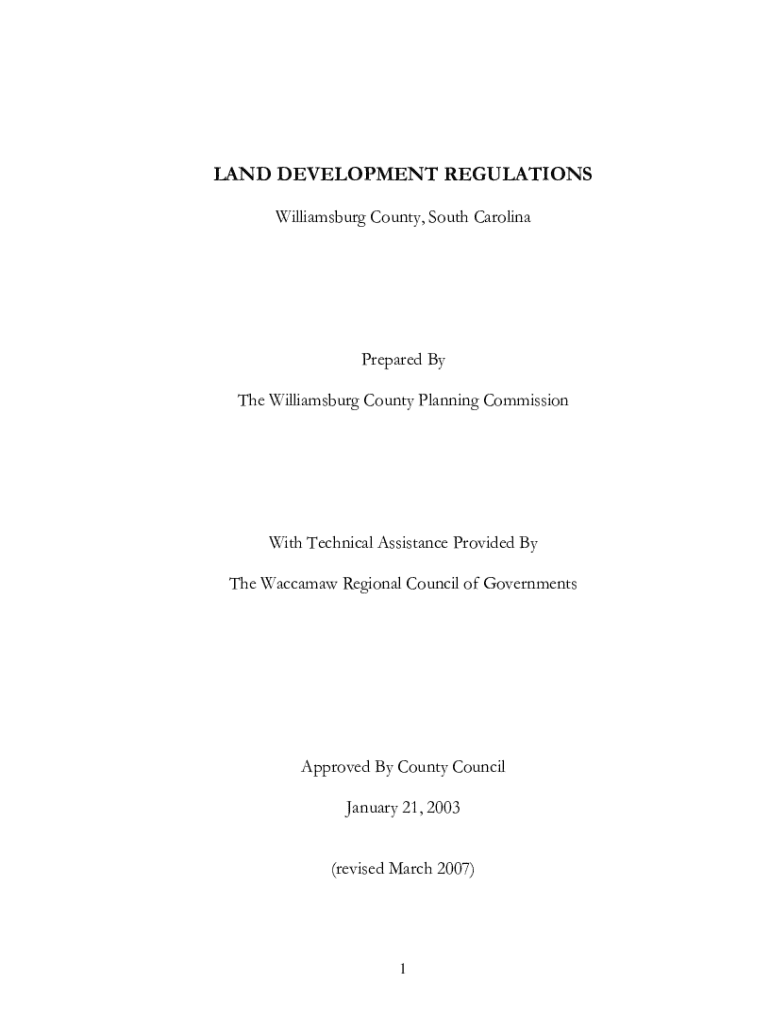 LAND DEVELOPMENT REGULATIONS

Williamsburg County, South Carolina

Prepared By

The Williamsburg County Planning Commission

With Technical Assistance Provided By

The Waccamaw Regional Council of Governments

Approved By County Council

January 21, 2003

(revised March 2007)

1